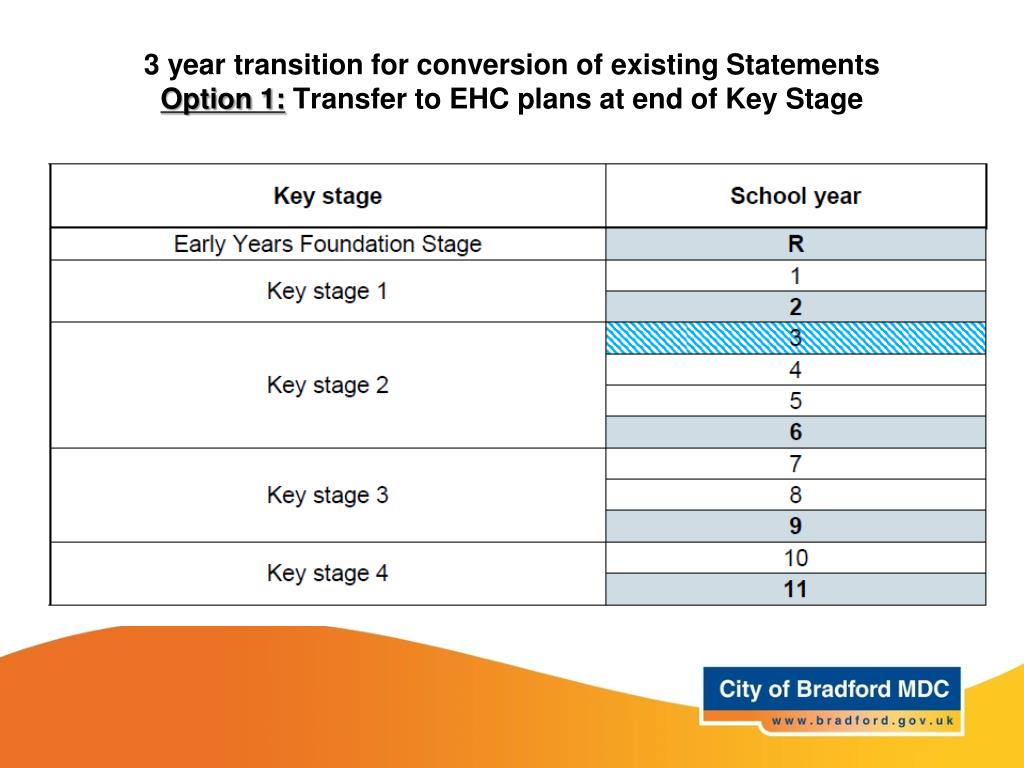 3 year transition for conversion of existing Statements
Option 1: Transfer to EHC plans at end of Key Stage

| Key stage | School year |
|---|---|
| Early Years Foundation Stage | R |
| Key stage 1 | 1 |
| | 2 |
| Key stage 2 | 3 |
| | 4 |
| | 5 |
| | 6 |
| Key stage 3 | 7 |
| | 8 |
| | 9 |
| Key stage 4 | 10 |
| | 11 |

City of Bradford MDC
www.bradford.gov.uk